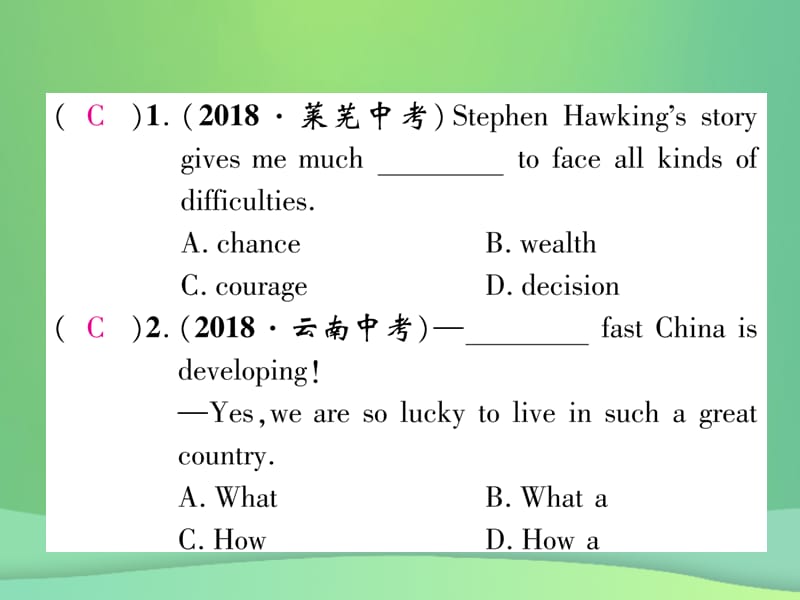 ( C )1. (2018 · 莱芜中考) Stephen Hawking's story gives me much ________ to face all kinds of difficulties.

A. chance　　B. wealth

C. courage　　D. decision

( C )2. (2018 · 云南中考)—________ fast China is developing!

—Yes, we are so lucky to live in such a great country.

A. What　　B. What a

C. How　　D. How a